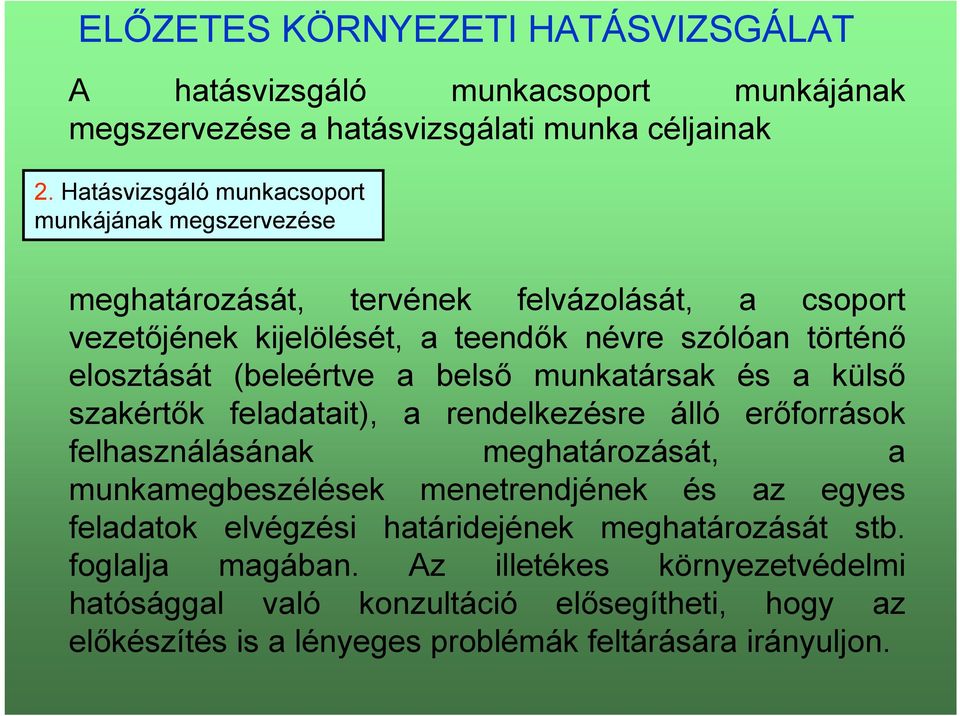 ELŐZETES KÖRNYEZETI HATÁSVIZSGÁLAT

A hatásvizsgáló munkacsoport munkájának megszervezése a hatásvizsgálati munka céljainak

2. Hatásvizsgáló munkacsoport munkájának megszervezése

meghatározását, tervének felvázolását, a csoport vezetőjének kijelölését, a teendők névre szólóan történő elosztását (beleértve a belső munkatársak és a külső szakértők feladatait), a rendelkezésre álló erőforrások felhasználásának meghatározását, a munkamegbeszélések menetrendjének és az egyes feladatok elvégzési határidejének meghatározását stb. foglalja magában. Az illetékes környezetvédelmi hatósággal való konzultáció elősegítheti, hogy az előkészítés is a lényeges problémák feltárására irányuljon.